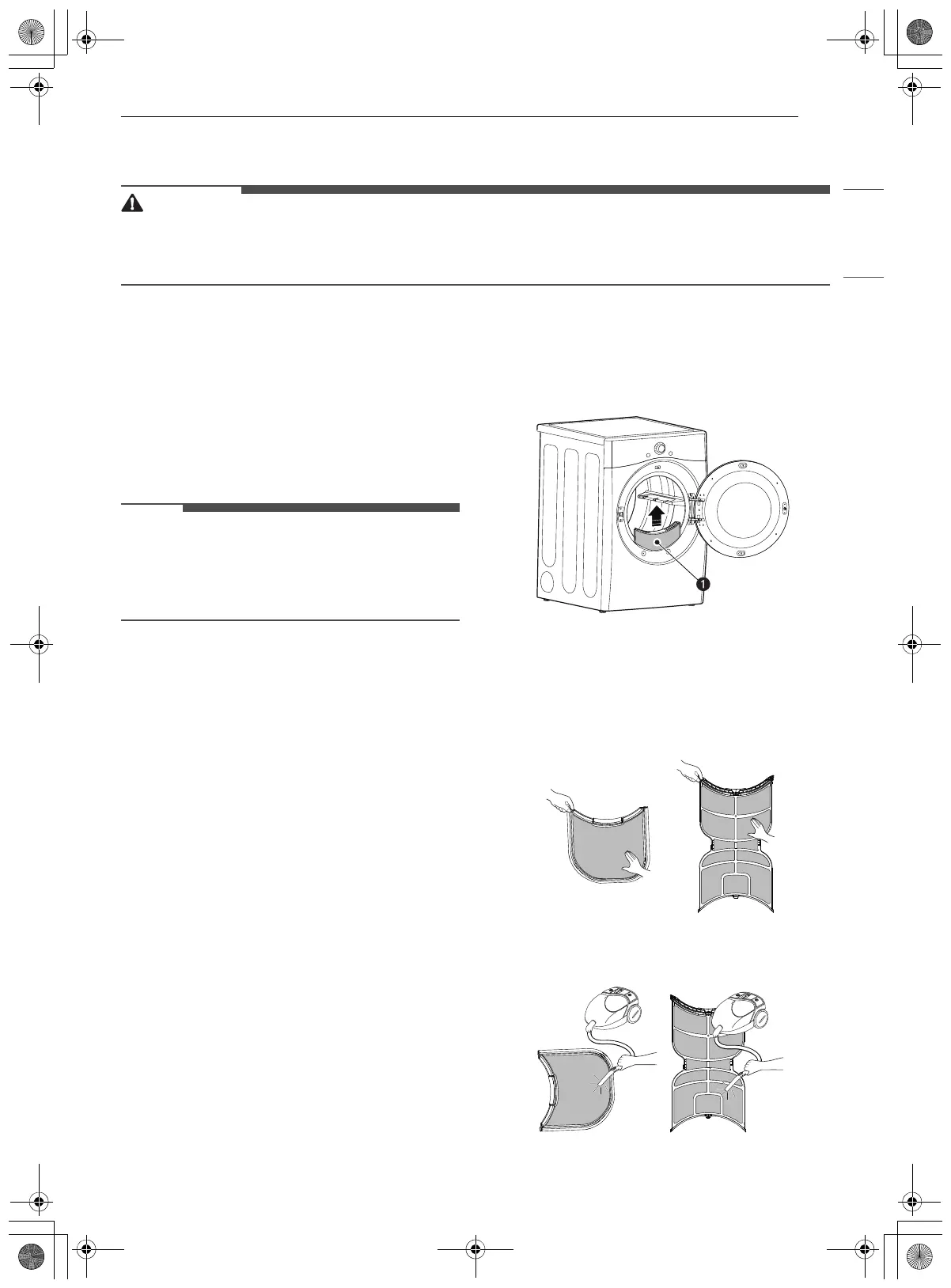 1